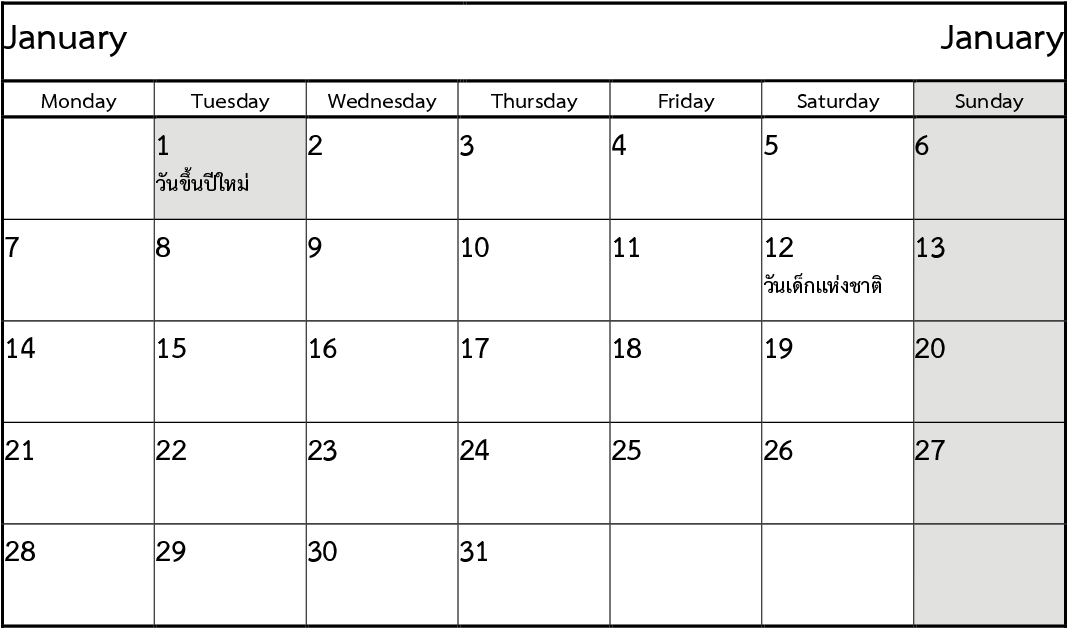 January January

| Monday | Tuesday | Wednesday | Thursday | Friday | Saturday | Sunday |
|---|---|---|---|---|---|---|
| | 1 วันขึ้นปีใหม่ | 2 | 3 | 4 | 5 | 6 |
| 7 | 8 | 9 | 10 | 11 | 12 วันเด็กแห่งชาติ | 13 |
| 14 | 15 | 16 | 17 | 18 | 19 | 20 |
| 21 | 22 | 23 | 24 | 25 | 26 | 27 |
| 28 | 29 | 30 | 31 | | | |